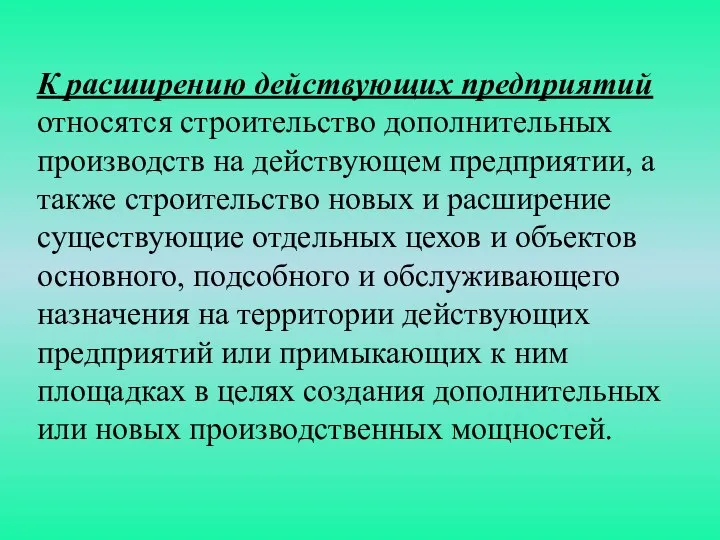 К расширению действующих предприятий относятся строительство дополнительных производств на действующем предприятии, а также строительство новых и расширение существующие отдельных цехов и объектов основного, подсобного и обслуживающего назначения на территории действующих предприятий или примыкающих к ним площадках в целях создания дополнительных или новых производственных мощностей.